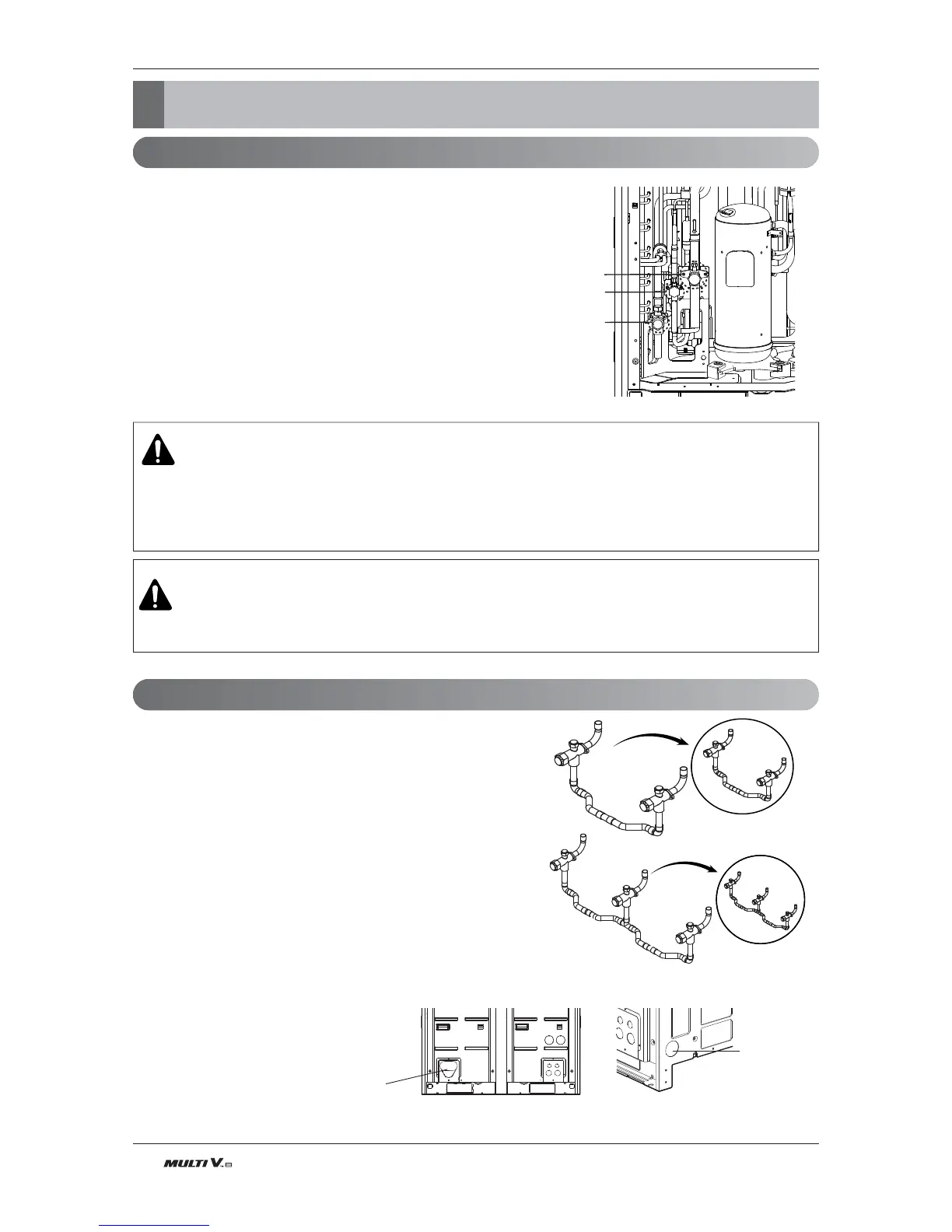 MULTI V.